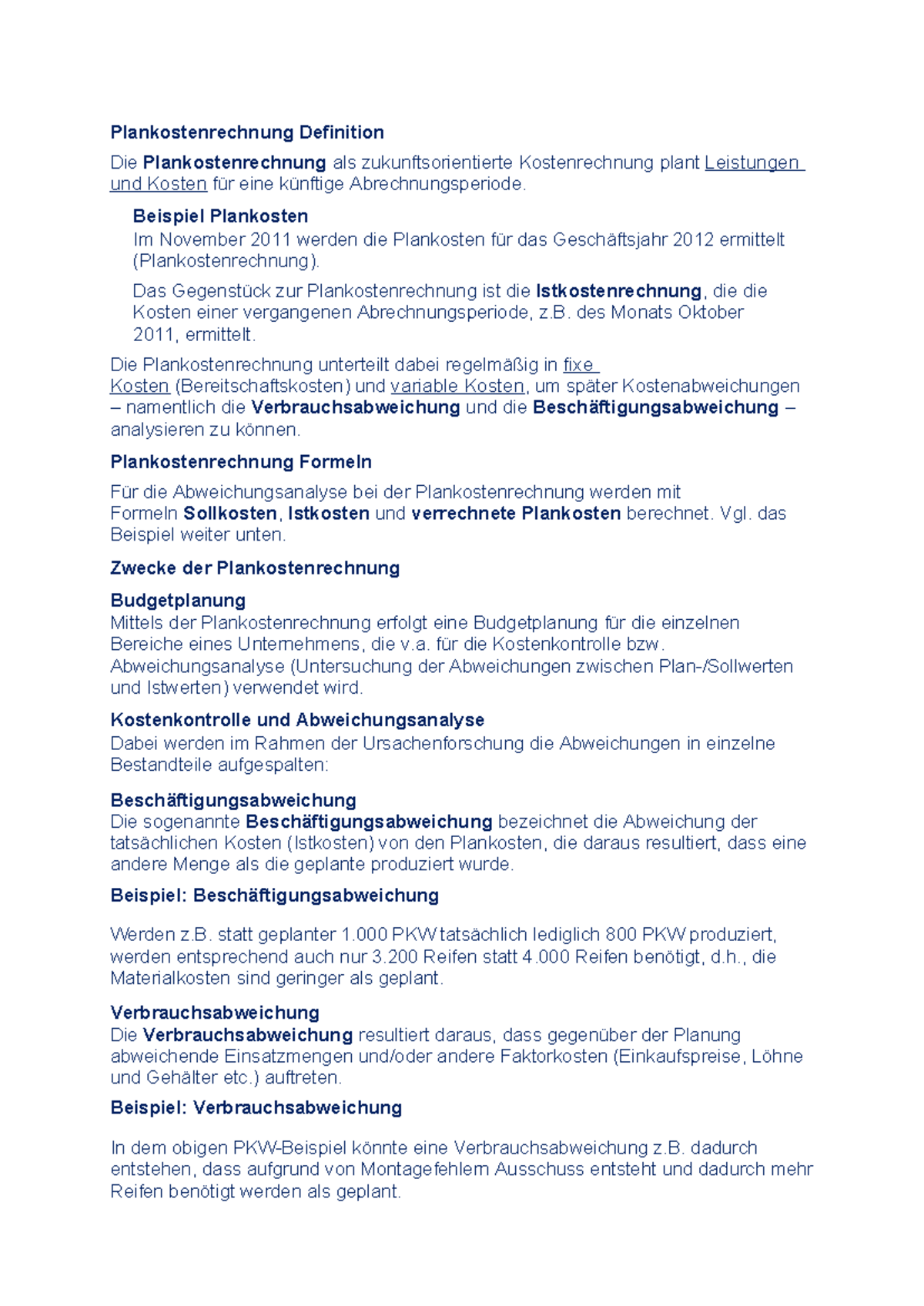 Plankostenrechnung Definition

Die Plankostenrechnung als zukunftsorientierte Kostenrechnung plant Leistungen und Kosten für eine künftige Abrechnungsperiode.

Beispiel Plankosten
Im November 2011 werden die Plankosten für das Geschäftsjahr 2012 ermittelt (Plankostenrechnung).

Das Gegenstück zur Plankostenrechnung ist die Istkostenrechnung, die die Kosten einer vergangenen Abrechnungsperiode, z.B. des Monats Oktober 2011, ermittelt.

Die Plankostenrechnung unterteilt dabei regelmäßig in fixe Kosten (Bereitschaftskosten) und variable Kosten, um später Kostenabweichungen – namentlich die Verbrauchsabweichung und die Beschäftigungsabweichung – analysieren zu können.

Plankostenrechnung Formeln

Für die Abweichungsanalyse bei der Plankostenrechnung werden mit Formeln Sollkosten, Istkosten und verrechnete Plankosten berechnet. Vgl. das Beispiel weiter unten.

Zwecke der Plankostenrechnung

Budgetplanung
Mittels der Plankostenrechnung erfolgt eine Budgetplanung für die einzelnen Bereiche eines Unternehmens, die v.a. für die Kostenkontrolle bzw. Abweichungsanalyse (Untersuchung der Abweichungen zwischen Plan-/Sollwerten und Istwerten) verwendet wird.

Kostenkontrolle und Abweichungsanalyse
Dabei werden im Rahmen der Ursachenforschung die Abweichungen in einzelne Bestandteile aufgespalten:

Beschäftigungsabweichung
Die sogenannte Beschäftigungsabweichung bezeichnet die Abweichung der tatsächlichen Kosten (Istkosten) von den Plankosten, die daraus resultiert, dass eine andere Menge als die geplante produziert wurde.

Beispiel: Beschäftigungsabweichung

Werden z.B. statt geplanter 1.000 PKW tatsächlich lediglich 800 PKW produziert, werden entsprechend auch nur 3.200 Reifen statt 4.000 Reifen benötigt, d.h., die Materialkosten sind geringer als geplant.

Verbrauchsabweichung
Die Verbrauchsabweichung resultiert daraus, dass gegenüber der Planung abweichende Einsatzmengen und/oder andere Faktorkosten (Einkaufspreise, Löhne und Gehälter etc.) auftreten.

Beispiel: Verbrauchsabweichung

In dem obigen PKW-Beispiel könnte eine Verbrauchsabweichung z.B. dadurch entstehen, dass aufgrund von Montagefehlern Ausschuss entsteht und dadurch mehr Reifen benötigt werden als geplant.